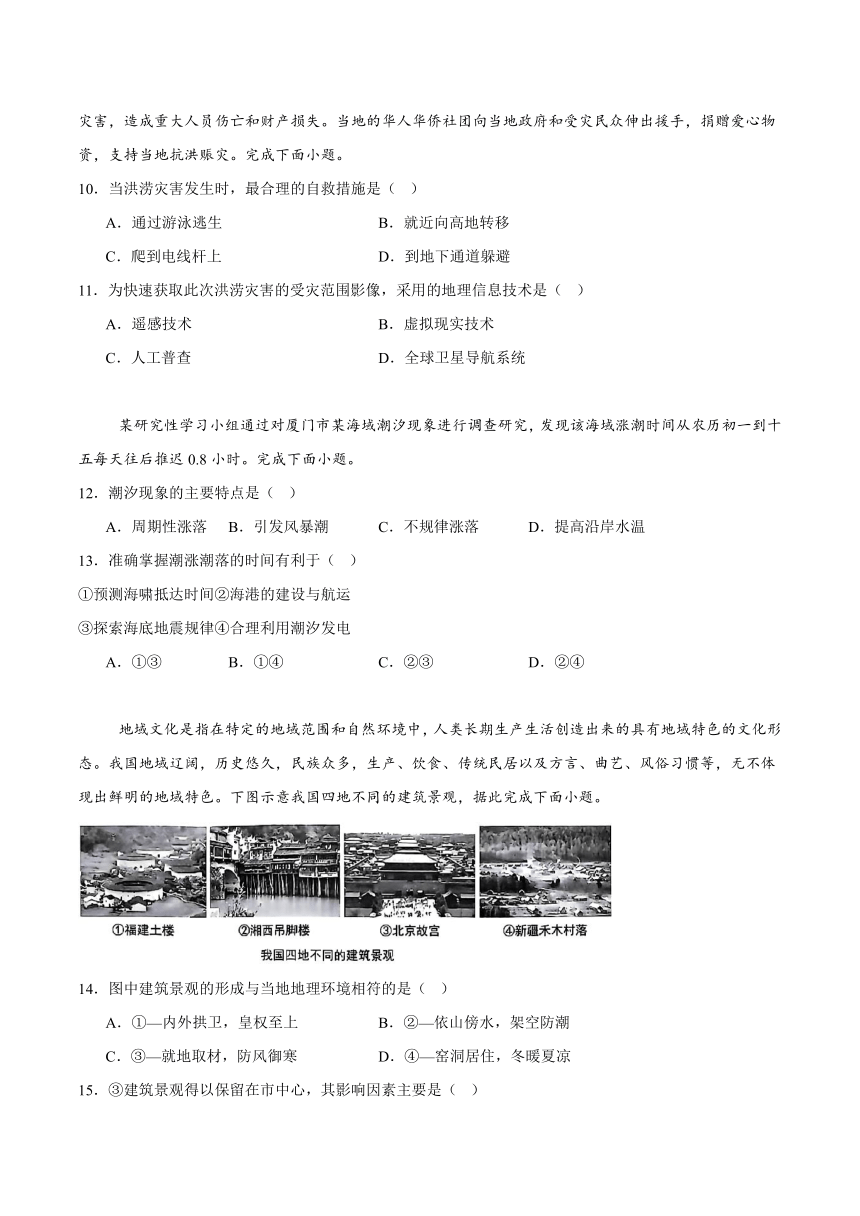 灾害，造成重大人员伤亡和财产损失。当地的华人华侨社团向当地政府和受灾民众伸出援手，捐赠爱心物资，支持当地抗洪赈灾。完成下面小题。

10．当洪涝灾害发生时，最合理的自救措施是（  ）

A．通过游泳逃生　　B．就近向高地转移

C．爬到电线杆上　　D．到地下通道躲避

11．为快速获取此次洪涝灾害的受灾范围影像，采用的地理信息技术是（  ）

A．遥感技术　　B．虚拟现实技术

C．人工普查　　D．全球卫星导航系统

某研究性学习小组通过对厦门市某海域潮汐现象进行调查研究，发现该海域涨潮时间从农历初一到十五每天往后推迟 0.8 小时。完成下面小题。

12．潮汐现象的主要特点是（  ）

A．周期性涨落　B．引发风暴潮　C．不规律涨落　D．提高沿岸水温

13．准确掌握潮涨潮落的时间有利于（  ）

①预测海啸抵达时间②海港的建设与航运

③探索海底地震规律④合理利用潮汐发电

A．①③　B．①④　C．②③　D．②④

地域文化是指在特定的地域范围和自然环境中，人类长期生产生活创造出来的具有地域特色的文化形态。我国地域辽阔，历史悠久，民族众多，生产、饮食、传统民居以及方言、曲艺、风俗习惯等，无不体现出鲜明的地域特色。下图示意我国四地不同的建筑景观，据此完成下面小题。

①福建土楼　②湘西吊脚楼　③北京故宫　④新疆禾木村落

我国四地不同的建筑景观

14．图中建筑景观的形成与当地地理环境相符的是（  ）

A．①—内外拱卫，皇权至上　　B．②—依山傍水，架空防潮

C．③—就地取材，防风御寒　　D．④—窑洞居住，冬暖夏凉

15．③建筑景观得以保留在市中心，其影响因素主要是（  ）